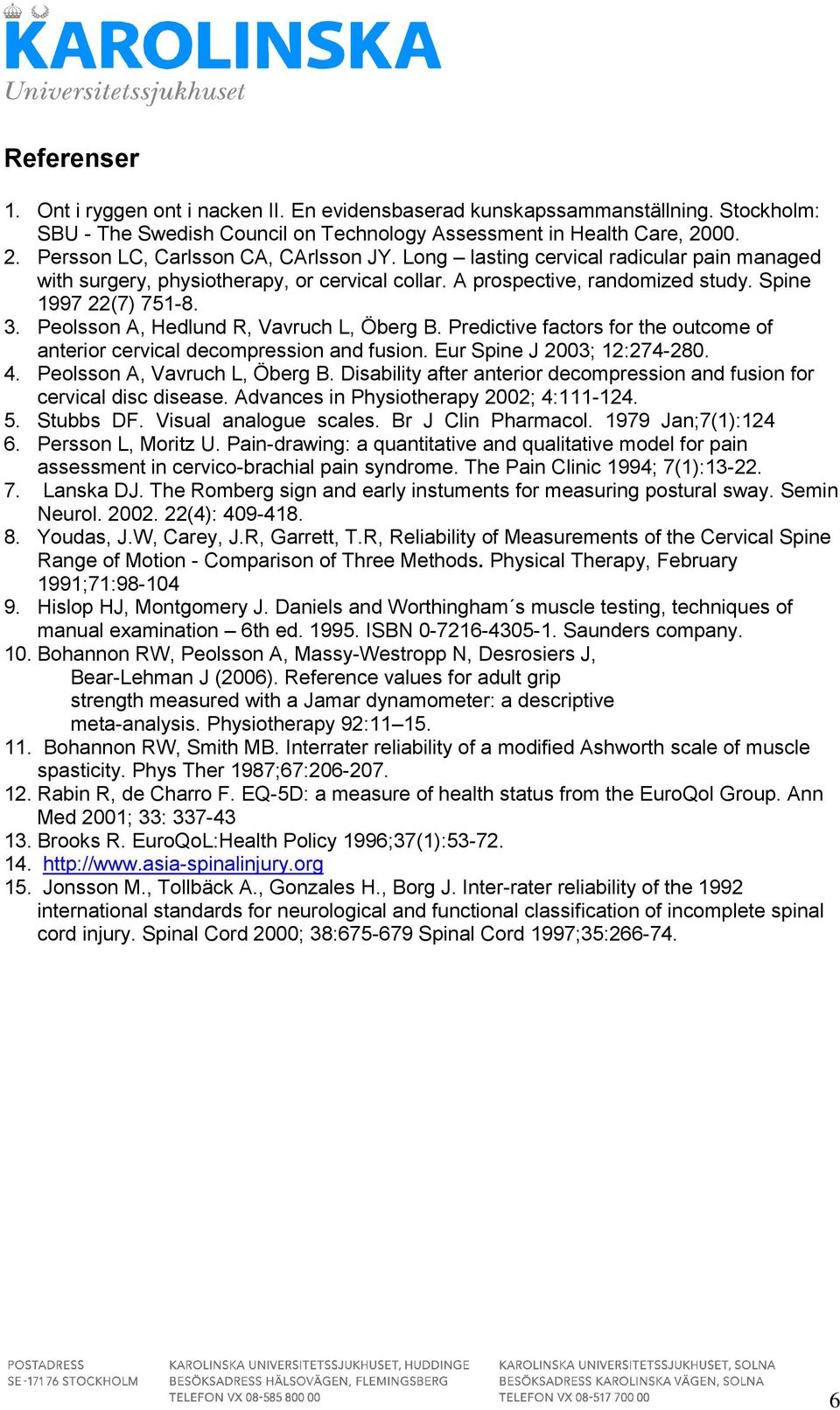 KAROLINSKA
Universitetssjukhuset

Referenser

1. Ont i ryggen ont i nacken II. En evidensbaserad kunskapssammanställning. Stockholm: SBU - The Swedish Council on Technology Assessment in Health Care, 2000.
2. Persson LC, Carlsson CA, CArlsson JY. Long – lasting cervical radicular pain managed with surgery, physiotherapy, or cervical collar. A prospective, randomized study. Spine 1997 22(7) 751-8.
3. Peolsson A, Hedlund R, Vavruch L, Öberg B. Predictive factors for the outcome of anterior cervical decompression and fusion. Eur Spine J 2003; 12:274-280.
4. Peolsson A, Vavruch L, Öberg B. Disability after anterior decompression and fusion for cervical disc disease. Advances in Physiotherapy 2002; 4:111-124.
5. Stubbs DF. Visual analogue scales. Br J Clin Pharmacol. 1979 Jan;7(1):124
6. Persson L, Moritz U. Pain-drawing: a quantitative and qualitative model for pain assessment in cervico-brachial pain syndrome. The Pain Clinic 1994; 7(1):13-22.
7. Lanska DJ. The Romberg sign and early instuments for measuring postural sway. Semin Neurol. 2002. 22(4): 409-418.
8. Youdas, J.W, Carey, J.R, Garrett, T.R, Reliability of Measurements of the Cervical Spine Range of Motion - Comparison of Three Methods. Physical Therapy, February 1991;71:98-104
9. Hislop HJ, Montgomery J. Daniels and Worthingham´s muscle testing, techniques of manual examination – 6th ed. 1995. ISBN 0-7216-4305-1. Saunders company.
10. Bohannon RW, Peolsson A, Massy-Westropp N, Desrosiers J, Bear-Lehman J (2006). Reference values for adult grip strength measured with a Jamar dynamometer: a descriptive meta-analysis. Physiotherapy 92:11–15.
11. Bohannon RW, Smith MB. Interrater reliability of a modified Ashworth scale of muscle spasticity. Phys Ther 1987;67:206-207.
12. Rabin R, de Charro F. EQ-5D: a measure of health status from the EuroQol Group. Ann Med 2001; 33: 337-43
13. Brooks R. EuroQoL:Health Policy 1996;37(1):53-72.
14. http://www.asia-spinalinjury.org
15. Jonsson M., Tollbäck A., Gonzales H., Borg J. Inter-rater reliability of the 1992 international standards for neurological and functional classification of incomplete spinal cord injury. Spinal Cord 2000; 38:675-679 Spinal Cord 1997;35:266-74.

POSTADRESS
SE-171 76 STOCKHOLM

KAROLINSKA UNIVERSITETSSJUKHUSET, HUDDINGE
BESÖKSADRESS HÄLSOVÄGEN, FLEMINGSBERG
TELEFON VX 08-585 800 00

KAROLINSKA UNIVERSITETSSJUKHUSET, SOLNA
BESÖKSADRESS KAROLINSKA VÄGEN, SOLNA
TELEFON VX 08-517 700 00

6